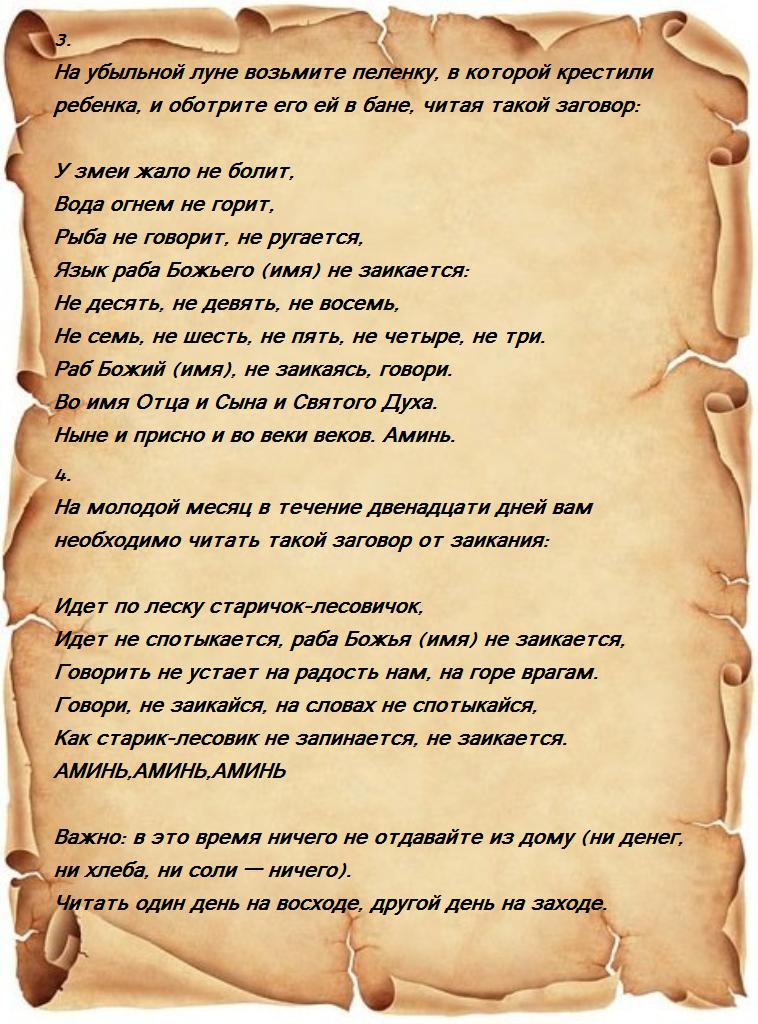 3.
На убыльной луне возьмите пеленку, в которой крестили ребенка, и оботрите его ей в бане, читая такой заговор:

У змеи жало не болит,
Вода огнем не горит,
Рыба не говорит, не ругается,
Язык раба Божьего (имя) не заикается:
Не десять, не девять, не восемь,
Не семь, не шесть, не пять, не четыре, не три.
Раб Божий (имя), не заикаясь, говори.
Во имя Отца и Сына и Святого Духа.
Ныне и присно и во веки веков. Аминь.

4.
На молодой месяц в течение двенадцати дней вам необходимо читать такой заговор от заикания:

Идет по леску старичок-лесовичок,
Идет не спотыкается, раба Божья (имя) не заикается,
Говорить не устает на радость нам, на горе врагам.
Говори, не заикайся, на словах не спотыкайся,
Как старик-лесовик не запинается, не заикается.
АМИНЬ,АМИНЬ,АМИНЬ

Важно: в это время ничего не отдавайте из дому (ни денег, ни хлеба, ни соли — ничего).
Читать один день на восходе, другой день на заходе.